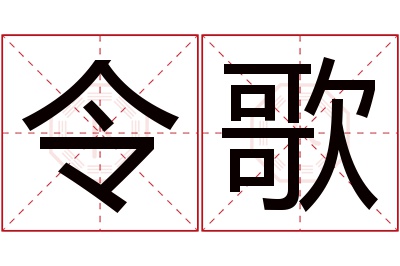 令歌